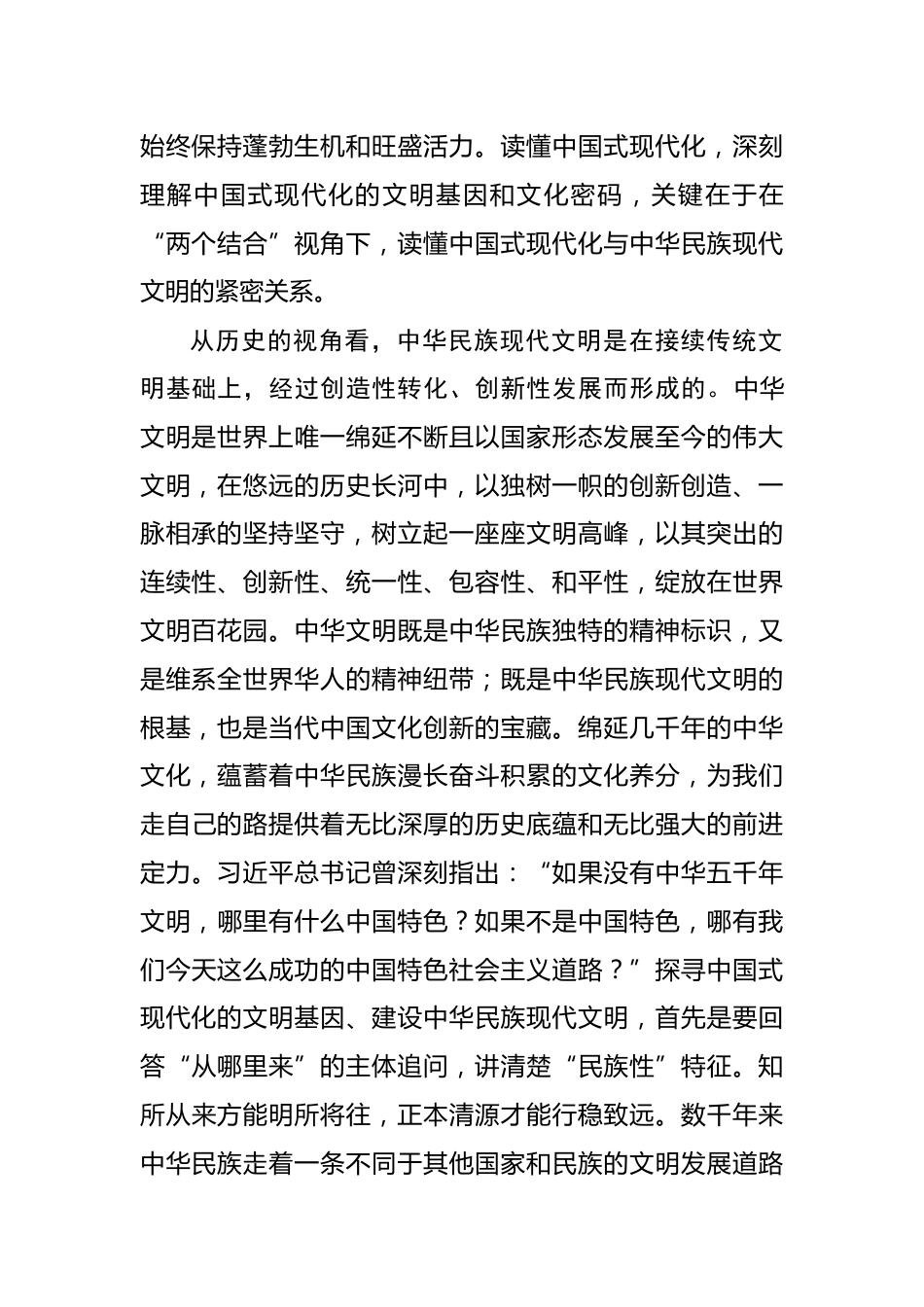 始终保持蓬勃生机和旺盛活力。读懂中国式现代化，深刻理解中国式现代化的文明基因和文化密码，关键在于在“两个结合”视角下，读懂中国式现代化与中华民族现代文明的紧密关系。

从历史的视角看，中华民族现代文明是在接续传统文明基础上，经过创造性转化、创新性发展而形成的。中华文明是世界上唯一绵延不断且以国家形态发展至今的伟大文明，在悠远的历史长河中，以独树一帜的创新创造、一脉相承的坚持坚守，树立起一座座文明高峰，以其突出的连续性、创新性、统一性、包容性、和平性，绽放在世界文明百花园。中华文明既是中华民族独特的精神标识，又是维系全世界华人的精神纽带；既是中华民族现代文明的根基，也是当代中国文化创新的宝藏。绵延几千年的中华文化，蕴蓄着中华民族漫长奋斗积累的文化养分，为我们走自己的路提供着无比深厚的历史底蕴和无比强大的前进定力。习近平总书记曾深刻指出：“如果没有中华五千年文明，哪里有什么中国特色？如果不是中国特色，哪有我们今天这么成功的中国特色社会主义道路？”探寻中国式现代化的文明基因、建设中华民族现代文明，首先是要回答“从哪里来”的主体追问，讲清楚“民族性”特征。知所从来方能明所将往，正本清源才能行稳致远。数千年来中华民族走着一条不同于其他国家和民族的文明发展道路